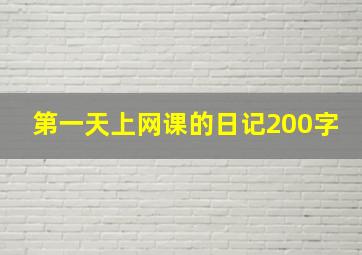 第一天上网课的日记200字